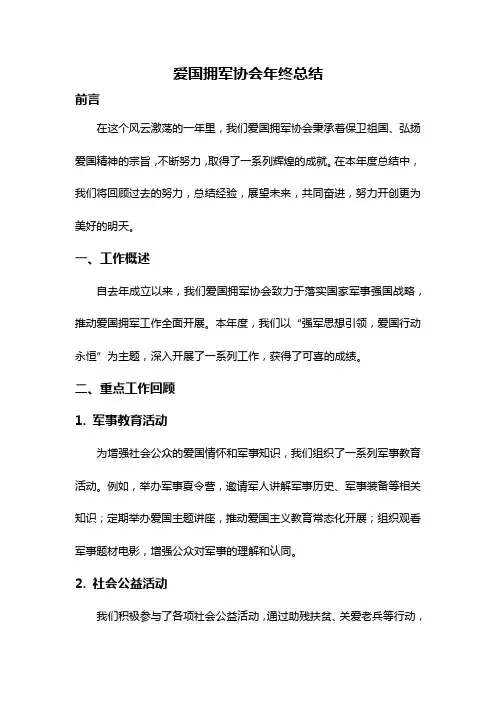 爱国拥军协会年终总结

前言

在这个风云激荡的一年里，我们爱国拥军协会秉承着保卫祖国、弘扬爱国精神的宗旨，不断努力，取得了一系列辉煌的成就。在本年度总结中，我们将回顾过去的努力，总结经验，展望未来，共同奋进，努力开创更为美好的明天。

一、工作概述

自去年成立以来，我们爱国拥军协会致力于落实国家军事强国战略，推动爱国拥军工作全面开展。本年度，我们以“强军思想引领，爱国行动永恒”为主题，深入开展了一系列工作，获得了可喜的成绩。

二、重点工作回顾

1. 军事教育活动

为增强社会公众的爱国情怀和军事知识，我们组织了一系列军事教育活动。例如，举办军事夏令营，邀请军人讲解军事历史、军事装备等相关知识；定期举办爱国主题讲座，推动爱国主义教育常态化开展；组织观看军事题材电影，增强公众对军事的理解和认同。

2. 社会公益活动

我们积极参与了各项社会公益活动，通过助残扶贫、关爱老兵等行动，